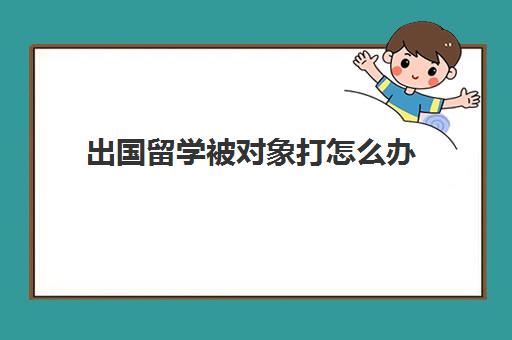 出国留学被对象打怎么办